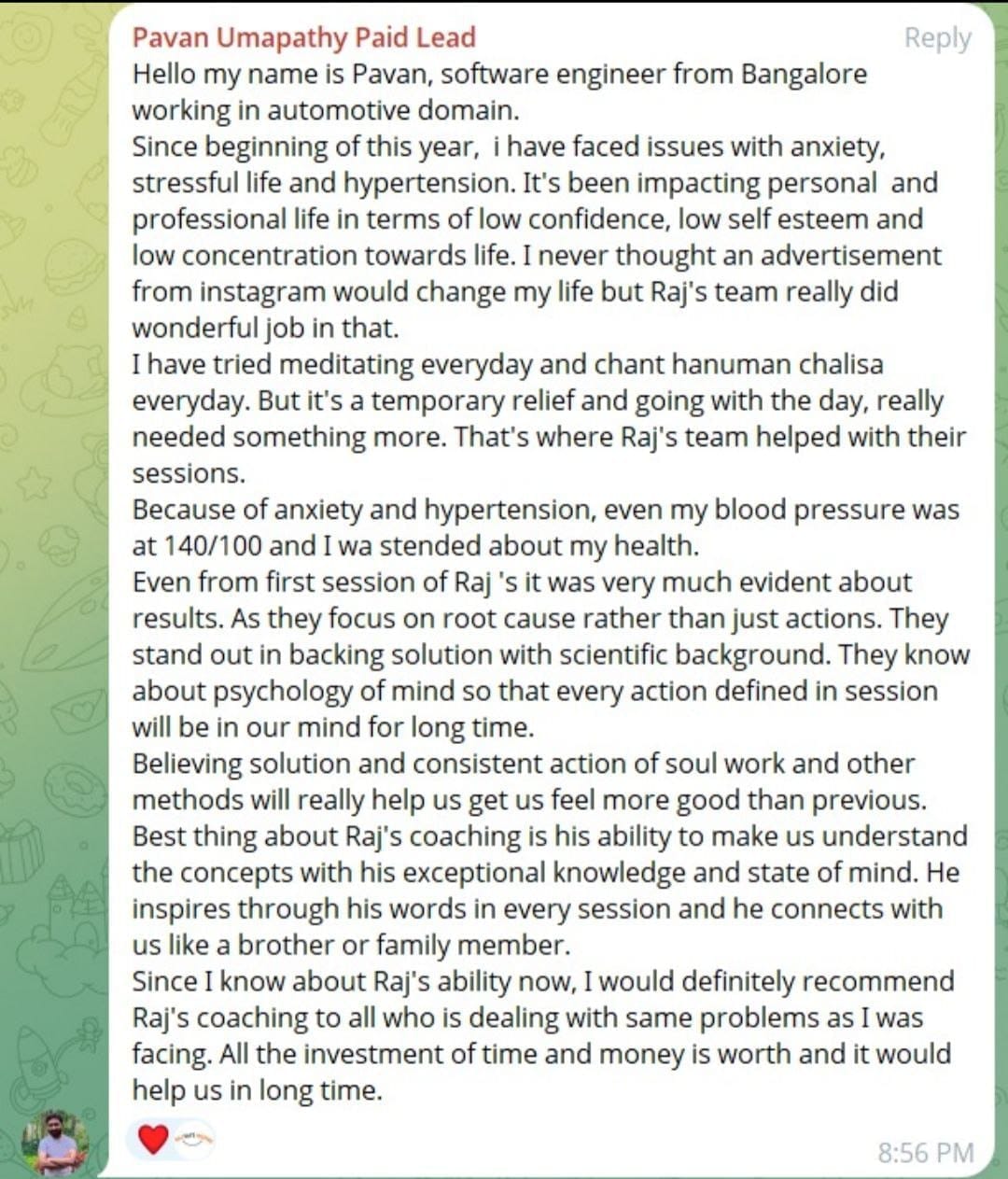 Pavan Umapathy Paid Lead
Reply
Hello my name is Pavan, software engineer from Bangalore working in automotive domain.
Since beginning of this year, i have faced issues with anxiety, stressful life and hypertension. It's been impacting personal and professional life in terms of low confidence, low self esteem and low concentration towards life. I never thought an advertisement from instagram would change my life but Raj's team really did wonderful job in that.
I have tried meditating everyday and chant hanuman chalisa everyday. But it's a temporary relief and going with the day, really needed something more. That's where Raj's team helped with their sessions.
Because of anxiety and hypertension, even my blood pressure was at 140/100 and I wa stended about my health.
Even from first session of Raj 's it was very much evident about results. As they focus on root cause rather than just actions. They stand out in backing solution with scientific background. They know about psychology of mind so that every action defined in session will be in our mind for long time.
Believing solution and consistent action of soul work and other methods will really help us get us feel more good than previous.
Best thing about Raj's coaching is his ability to make us understand the concepts with his exceptional knowledge and state of mind. He inspires through his words in every session and he connects with us like a brother or family member.
Since I know about Raj's ability now, I would definitely recommend Raj's coaching to all who is dealing with same problems as I was facing. All the investment of time and money is worth and it would help us in long time.
8:56 PM